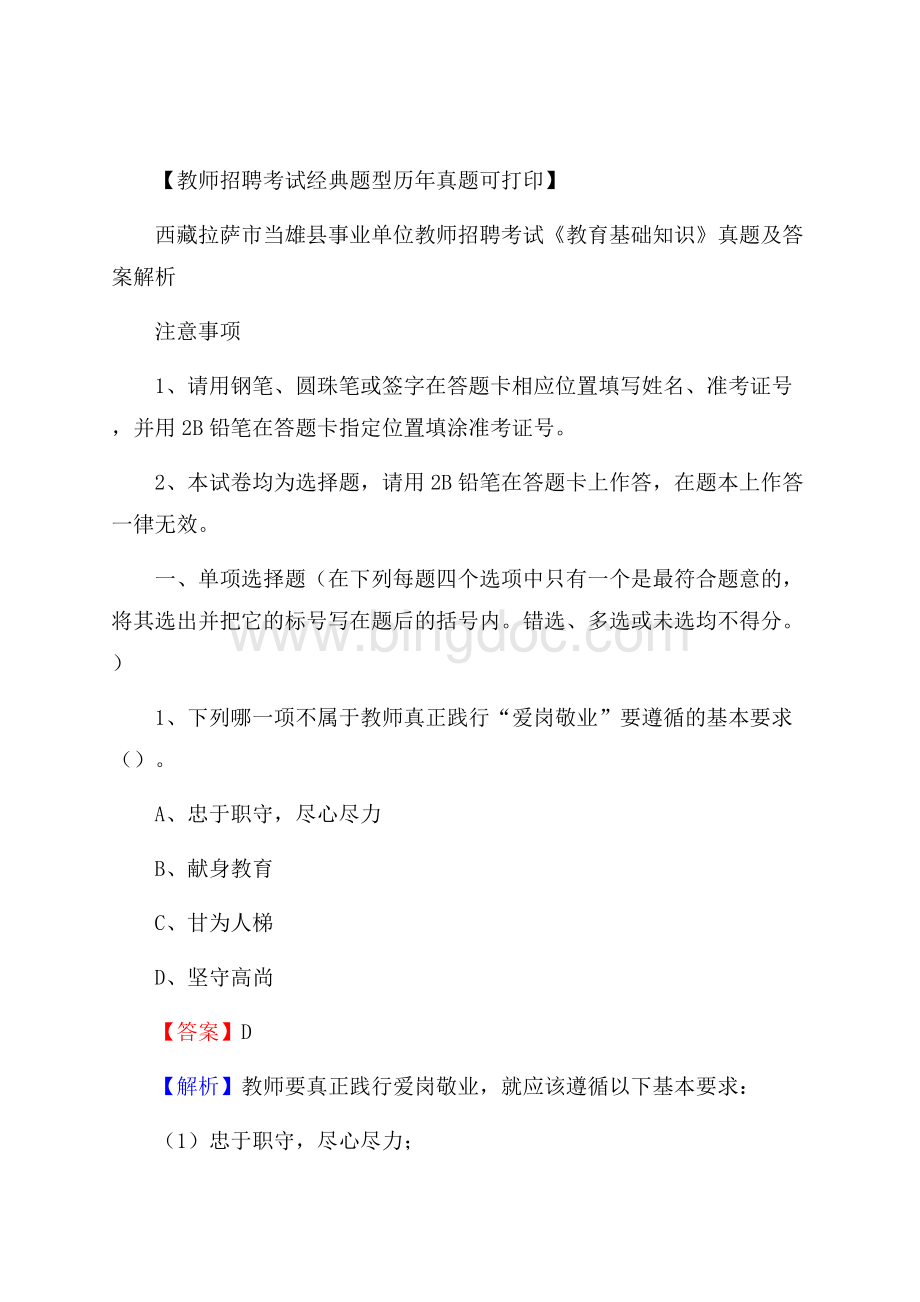 【教师招聘考试经典题型历年真题可打印】

西藏拉萨市当雄县事业单位教师招聘考试《教育基础知识》真题及答案解析

注意事项

1、请用钢笔、圆珠笔或签字在答题卡相应位置填写姓名、准考证号，并用2B铅笔在答题卡指定位置填涂准考证号。

2、本试卷均为选择题，请用2B铅笔在答题卡上作答，在题本上作答一律无效。

一、单项选择题（在下列每题四个选项中只有一个是最符合题意的，将其选出并把它的标号写在题后的括号内。错选、多选或未选均不得分。）

www.bingdoc.com

1、下列哪一项不属于教师真正践行“爱岗敬业”要遵循的基本要求（）。

A、忠于职守，尽心尽力

B、献身教育

C、甘为人梯

D、坚守高尚

【答案】D

【解析】教师要真正践行爱岗敬业，就应该遵循以下基本要求：

（1）忠于职守，尽心尽力；